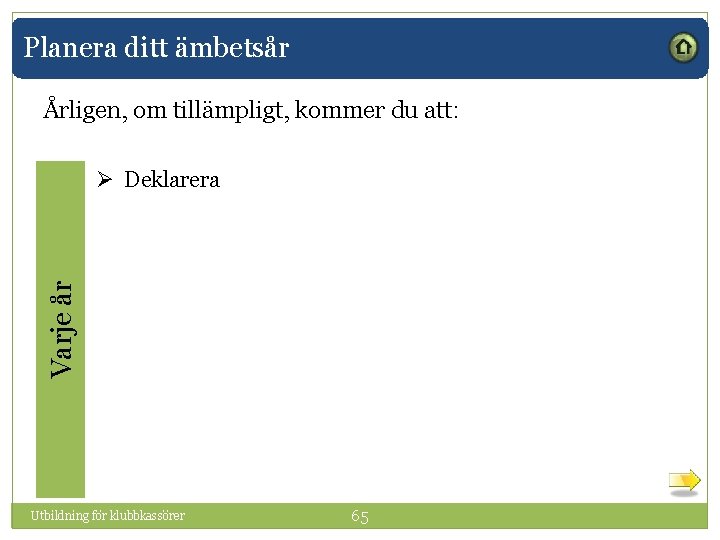 Planera ditt ämbetsår

Årligen, om tillämpligt, kommer du att:

Varje år

➢ Deklarera

Utbildning för klubbkassörer

65